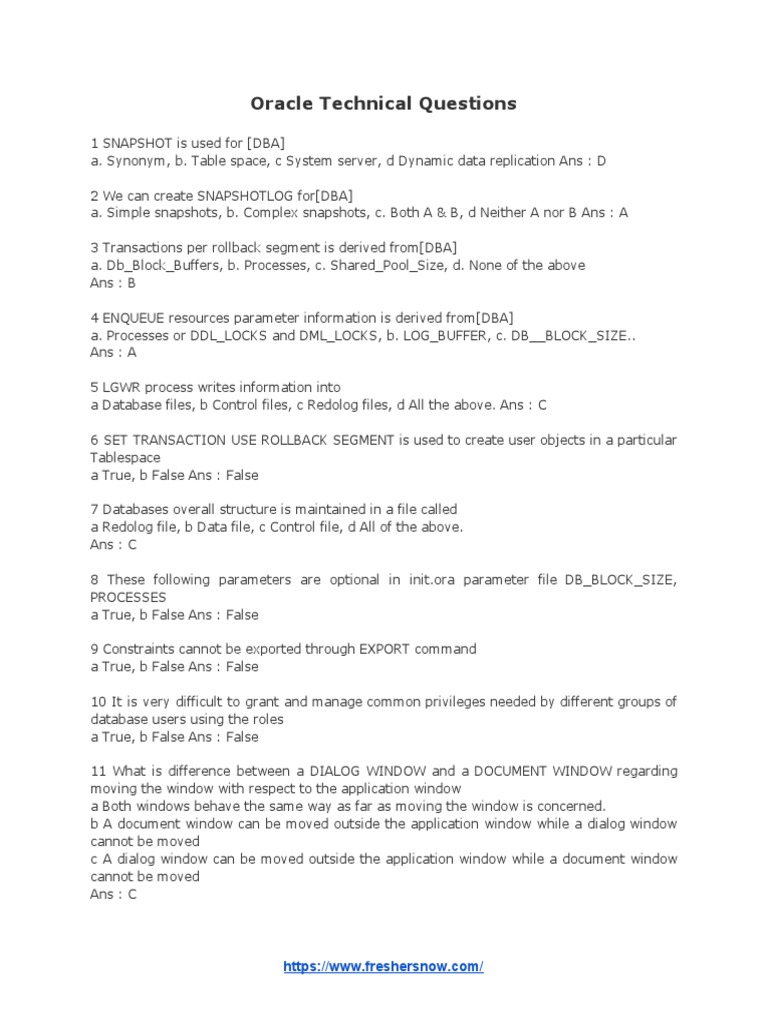 Oracle Technical Questions

1 SNAPSHOT is used for [DBA]
a. Synonym, b. Table space, c System server, d Dynamic data replication Ans : D

2 We can create SNAPSHOTLOG for[DBA]
a. Simple snapshots, b. Complex snapshots, c. Both A & B, d Neither A nor B Ans : A

3 Transactions per rollback segment is derived from[DBA]
a. Db_Block_Buffers, b. Processes, c. Shared_Pool_Size, d. None of the above
Ans : B

4 ENQUEUE resources parameter information is derived from[DBA]
a. Processes or DDL_LOCKS and DML_LOCKS, b. LOG_BUFFER, c. DB__BLOCK_SIZE..
Ans : A

5 LGWR process writes information into
a Database files, b Control files, c Redolog files, d All the above. Ans : C

6 SET TRANSACTION USE ROLLBACK SEGMENT is used to create user objects in a particular Tablespace
a True, b False Ans : False

7 Databases overall structure is maintained in a file called
a Redolog file, b Data file, c Control file, d All of the above.
Ans : C

8 These following parameters are optional in init.ora parameter file DB_BLOCK_SIZE, PROCESSES
a True, b False Ans : False

9 Constraints cannot be exported through EXPORT command
a True, b False Ans : False

10 It is very difficult to grant and manage common privileges needed by different groups of database users using the roles
a True, b False Ans : False

11 What is difference between a DIALOG WINDOW and a DOCUMENT WINDOW regarding moving the window with respect to the application window
a Both windows behave the same way as far as moving the window is concerned.
b A document window can be moved outside the application window while a dialog window cannot be moved
c A dialog window can be moved outside the application window while a document window cannot be moved
Ans : C

https://www.freshersnow.com/